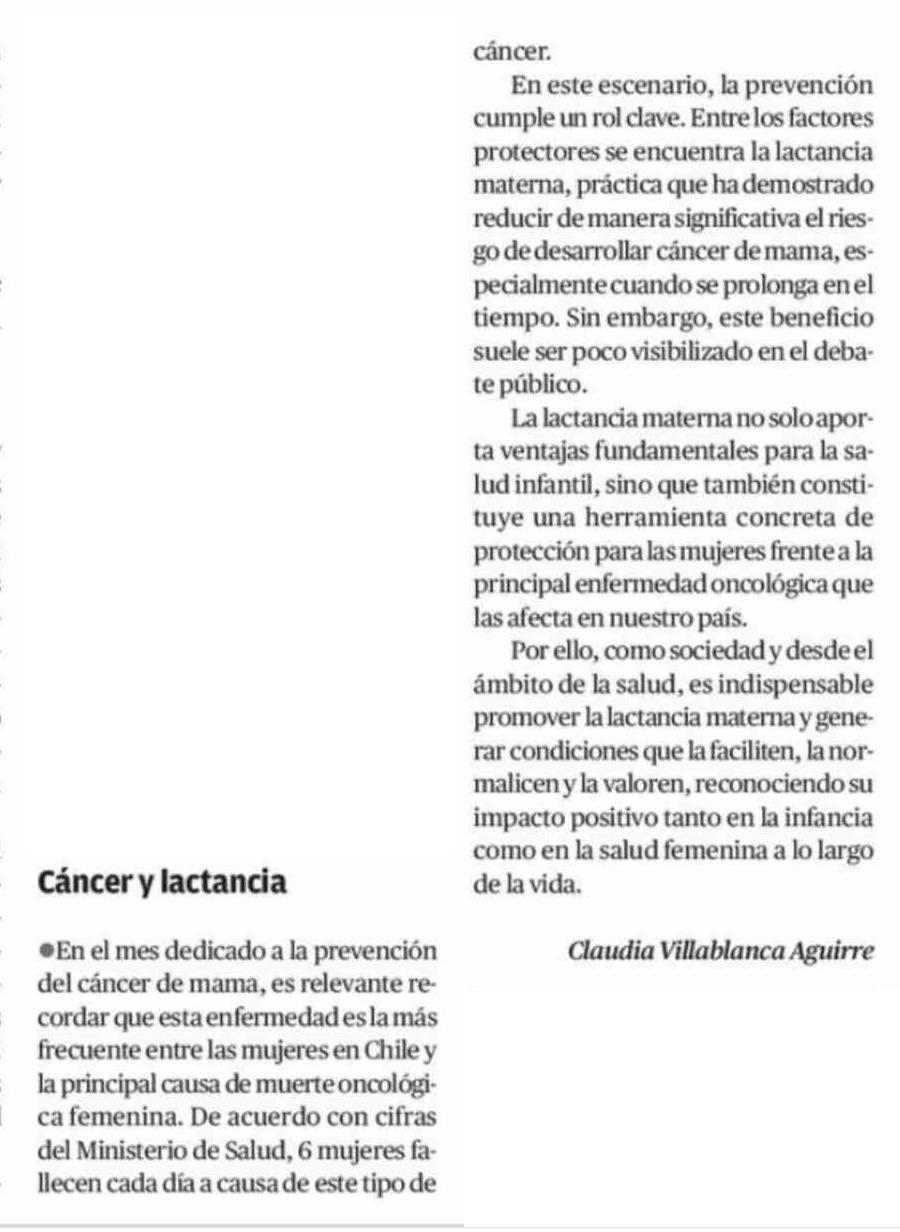 Cáncer y lactancia

●En el mes dedicado a la prevención del cáncer de mama, es relevante recordar que esta enfermedad es la más frecuente entre las mujeres en Chile y la principal causa de muerte oncológica femenina. De acuerdo con cifras del Ministerio de Salud, 6 mujeres fallecen cada día a causa de este tipo de cáncer.

En este escenario, la prevención cumple un rol clave. Entre los factores protectores se encuentra la lactancia materna, práctica que ha demostrado reducir de manera significativa el riesgo de desarrollar cáncer de mama, especialmente cuando se prolonga en el tiempo. Sin embargo, este beneficio suele ser poco visibilizado en el debate público.

La lactancia materna no solo aporta ventajas fundamentales para la salud infantil, sino que también constituye una herramienta concreta de protección para las mujeres frente a la principal enfermedad oncológica que las afecta en nuestro país.

Por ello, como sociedad y desde el ámbito de la salud, es indispensable promover la lactancia materna y generar condiciones que la faciliten, la normalicen y la valoren, reconociendo su impacto positivo tanto en la infancia como en la salud femenina a lo largo de la vida.

Claudia Villablanca Aguirre